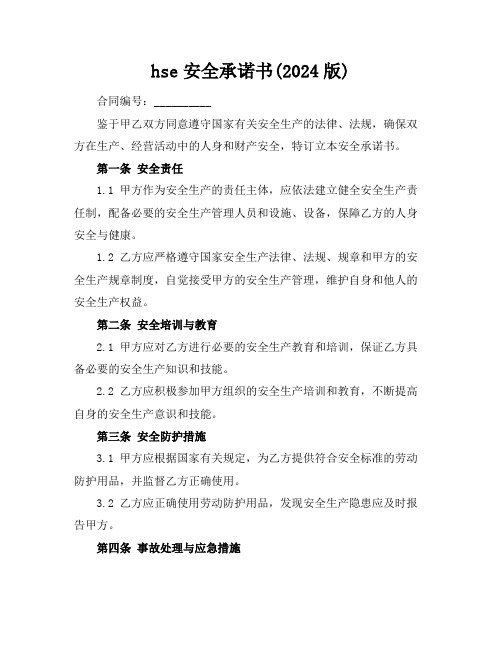 hse 安全承诺书(2024 版)

合同编号：__________

鉴于甲乙双方同意遵守国家有关安全生产的法律、法规，确保双方在生产、经营活动中的人身和财产安全，特订立本安全承诺书。

第一条 安全责任

1.1 甲方作为安全生产的责任主体，应依法建立健全安全生产责任制，配备必要的安全生产管理人员和设施、设备，保障乙方的人身安全与健康。

1.2 乙方应严格遵守国家安全生产法律、法规、规章和甲方的安全生产规章制度，自觉接受甲方的安全生产管理，维护自身和他人的安全生产权益。

第二条 安全培训与教育

2.1 甲方应对乙方进行必要的安全生产教育和培训，保证乙方具备必要的安全生产知识和技能。

2.2 乙方应积极参加甲方组织的安全生产培训和教育，不断提高自身的安全生产意识和技能。

第三条 安全防护措施

3.1 甲方应根据国家有关规定，为乙方提供符合安全标准的劳动防护用品，并监督乙方正确使用。

3.2 乙方应正确使用劳动防护用品，发现安全生产隐患应及时报告甲方。

第四条 事故处理与应急措施